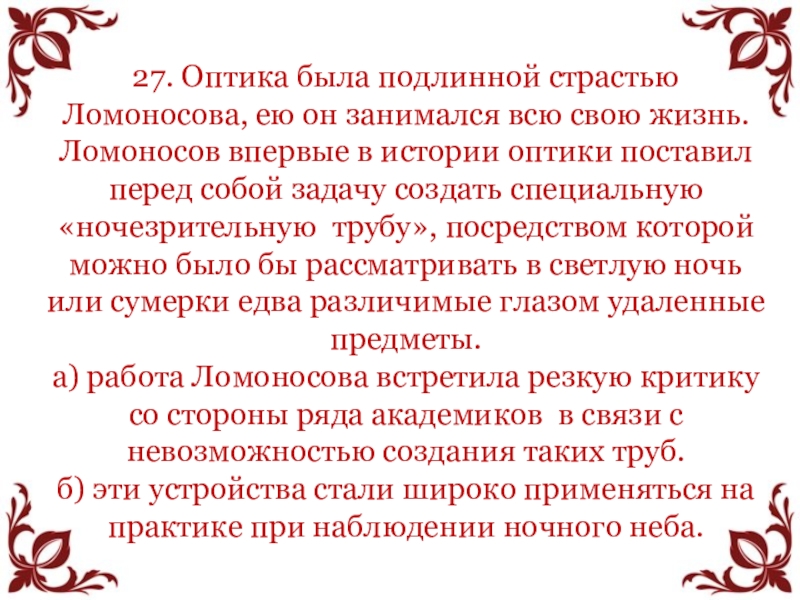 27. Оптика была подлинной страстью Ломоносова, ею он занимался всю свою жизнь. Ломоносов впервые в истории оптики поставил перед собой задачу создать специальную «ночезрительную трубу», посредством которой можно было бы рассматривать в светлую ночь или сумерки едва различимые глазом удаленные предметы.

а) работа Ломоносова встретила резкую критику со стороны ряда академиков в связи с невозможностью создания таких труб.

б) эти устройства стали широко применяться на практике при наблюдении ночного неба.